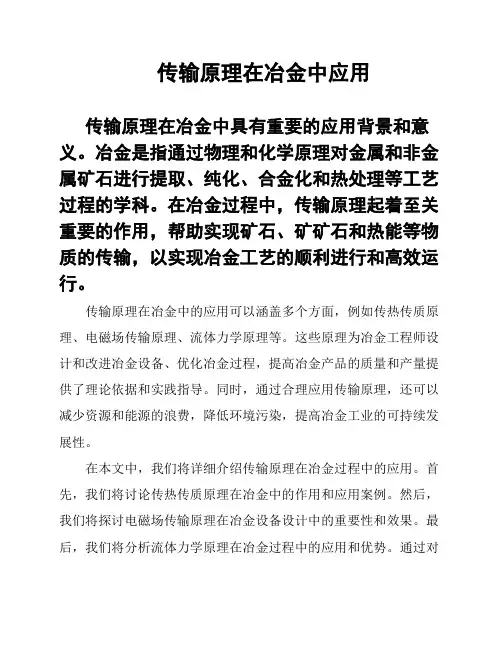 传输原理在冶金中应用

传输原理在冶金中具有重要的应用背景和意义。冶金是指通过物理和化学原理对金属和非金属矿石进行提取、纯化、合金化和热处理等工艺过程的学科。在冶金过程中，传输原理起着至关重要的作用，帮助实现矿石、矿矿石和热能等物质的传输，以实现冶金工艺的顺利进行和高效运行。

传输原理在冶金中的应用可以涵盖多个方面，例如传热传质原理、电磁场传输原理、流体力学原理等。这些原理为冶金工程师设计和改进冶金设备、优化冶金过程，提高冶金产品的质量和产量提供了理论依据和实践指导。同时，通过合理应用传输原理，还可以减少资源和能源的浪费，降低环境污染，提高冶金工业的可持续发展性。

在本文中，我们将详细介绍传输原理在冶金过程中的应用。首先，我们将讨论传热传质原理在冶金中的作用和应用案例。然后，我们将探讨电磁场传输原理在冶金设备设计中的重要性和效果。最后，我们将分析流体力学原理在冶金过程中的应用和优势。通过对